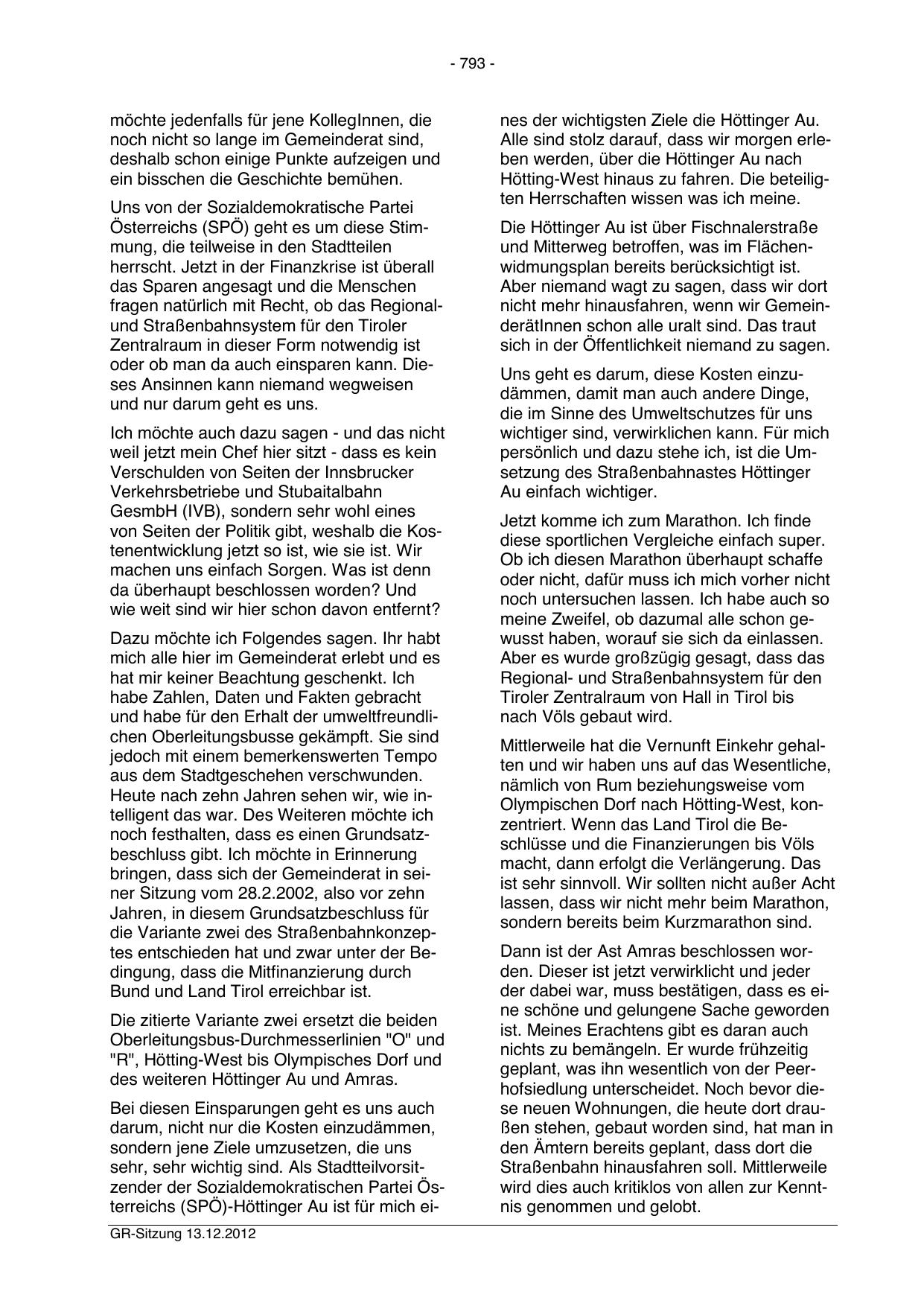 - 793 -

möchte jedenfalls für jene KollegInnen, die noch nicht so lange im Gemeinderat sind, deshalb schon einige Punkte aufzeigen und ein bisschen die Geschichte bemühen.

Uns von der Sozialdemokratische Partei Österreichs (SPÖ) geht es um diese Stimmung, die teilweise in den Stadtteilen herrscht. Jetzt in der Finanzkrise ist überall das Sparen angesagt und die Menschen fragen natürlich mit Recht, ob das Regional- und Straßenbahnsystem für den Tiroler Zentralraum in dieser Form notwendig ist oder ob man da auch einsparen kann. Dieses Ansinnen kann niemand wegweisen und nur darum geht es uns.

Ich möchte auch dazu sagen - und das nicht weil jetzt mein Chef hier sitzt - dass es kein Verschulden von Seiten der Innsbrucker Verkehrsbetriebe und Stubaitalbahn GesmbH (IVB), sondern sehr wohl eines von Seiten der Politik gibt, weshalb die Kostenentwicklung jetzt so ist, wie sie ist. Wir machen uns einfach Sorgen. Was ist denn da überhaupt beschlossen worden? Und wie weit sind wir hier schon davon entfernt?

Dazu möchte ich Folgendes sagen. Ihr habt mich alle hier im Gemeinderat erlebt und es hat mir keiner Beachtung geschenkt. Ich habe Zahlen, Daten und Fakten gebracht und habe für den Erhalt der umweltfreundlichen Oberleitungsbusse gekämpft. Sie sind jedoch mit einem bemerkenswerten Tempo aus dem Stadtgeschehen verschwunden. Heute nach zehn Jahren sehen wir, wie intelligent das war. Des Weiteren möchte ich noch festhalten, dass es einen Grundsatzbeschluss gibt. Ich möchte in Erinnerung bringen, dass sich der Gemeinderat in seiner Sitzung vom 28.2.2002, also vor zehn Jahren, in diesem Grundsatzbeschluss für die Variante zwei des Straßenbahnkonzeptes entschieden hat und zwar unter der Bedingung, dass die Mitfinanzierung durch Bund und Land Tirol erreichbar ist.

Die zitierte Variante zwei ersetzt die beiden Oberleitungsbus-Durchmesserlinien "O" und "R", Hötting-West bis Olympisches Dorf und des weiteren Höttinger Au und Amras.

Bei diesen Einsparungen geht es uns auch darum, nicht nur die Kosten einzudämmen, sondern jene Ziele umzusetzen, die uns sehr, sehr wichtig sind. Als Stadtteilvorsitzender der Sozialdemokratischen Partei Österreichs (SPÖ)-Höttinger Au ist für mich eines der wichtigsten Ziele die Höttinger Au. Alle sind stolz darauf, dass wir morgen erleben werden, über die Höttinger Au nach Hötting-West hinaus zu fahren. Die beteiligten Herrschaften wissen was ich meine.

Die Höttinger Au ist über Fischnalerstraße und Mitterweg betroffen, was im Flächenwidmungsplan bereits berücksichtigt ist. Aber niemand wagt zu sagen, dass wir dort nicht mehr hinausfahren, wenn wir GemeinderätInnen schon alle uralt sind. Das traut sich in der Öffentlichkeit niemand zu sagen.

Uns geht es darum, diese Kosten einzudämmen, damit man auch andere Dinge, die im Sinne des Umweltschutzes für uns wichtiger sind, verwirklichen kann. Für mich persönlich und dazu stehe ich, ist die Umsetzung des Straßenbahnastes Höttinger Au einfach wichtiger.

Jetzt komme ich zum Marathon. Ich finde diese sportlichen Vergleiche einfach super. Ob ich diesen Marathon überhaupt schaffe oder nicht, dafür muss ich mich vorher nicht noch untersuchen lassen. Ich habe auch so meine Zweifel, ob dazumal alle schon gewusst haben, worauf sie sich da einlassen. Aber es wurde großzügig gesagt, dass das Regional- und Straßenbahnsystem für den Tiroler Zentralraum von Hall in Tirol bis nach Völs gebaut wird.

Mittlerweile hat die Vernunft Einkehr gehalten und wir haben uns auf das Wesentliche, nämlich von Rum beziehungsweise vom Olympischen Dorf nach Hötting-West, konzentriert. Wenn das Land Tirol die Beschlüsse und die Finanzierungen bis Völs macht, dann erfolgt die Verlängerung. Das ist sehr sinnvoll. Wir sollten nicht außer Acht lassen, dass wir nicht mehr beim Marathon, sondern bereits beim Kurzmarathon sind.

Dann ist der Ast Amras beschlossen worden. Dieser ist jetzt verwirklicht und jeder der dabei war, muss bestätigen, dass es eine schöne und gelungene Sache geworden ist. Meines Erachtens gibt es daran auch nichts zu bemängeln. Er wurde frühzeitig geplant, was ihn wesentlich von der Peerhofsiedlung unterscheidet. Noch bevor diese neuen Wohnungen, die heute dort draußen stehen, gebaut worden sind, hat man in den Ämtern bereits geplant, dass dort die Straßenbahn hinausfahren soll. Mittlerweile wird dies auch kritiklos von allen zur Kenntnis genommen und gelobt.

GR-Sitzung 13.12.2012